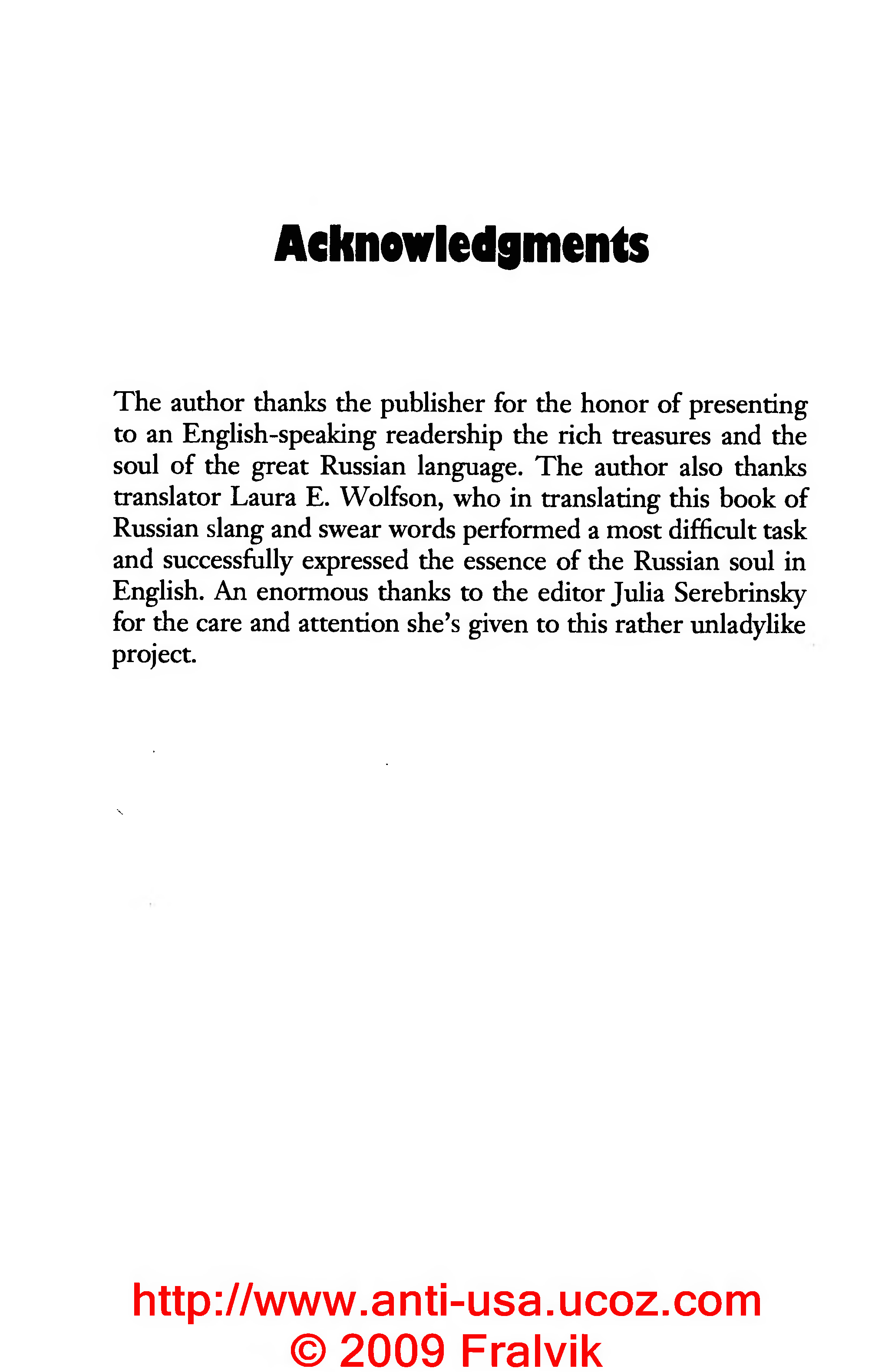 Acknowledgments

The author thanks the publisher for the honor of presenting to an English-speaking readership the rich treasures and the soul of the great Russian language. The author also thanks translator Laura E. Wolfson, who in translating this book of Russian slang and swear words performed a most difficult task and successfully expressed the essence of the Russian soul in English. An enormous thanks to the editor Julia Serebrinsky for the care and attention she's given to this rather unladylike project.

http://www.anti-usa.ucoz.com
© 2009 Fralvik